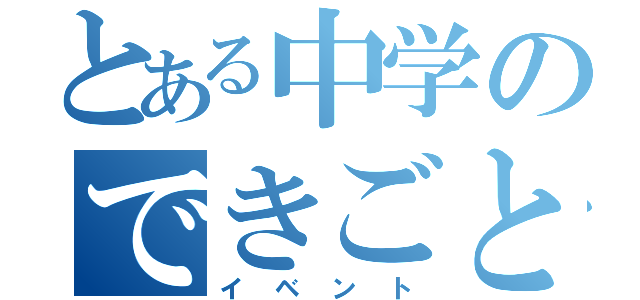 とある中学の
できごと
イベント